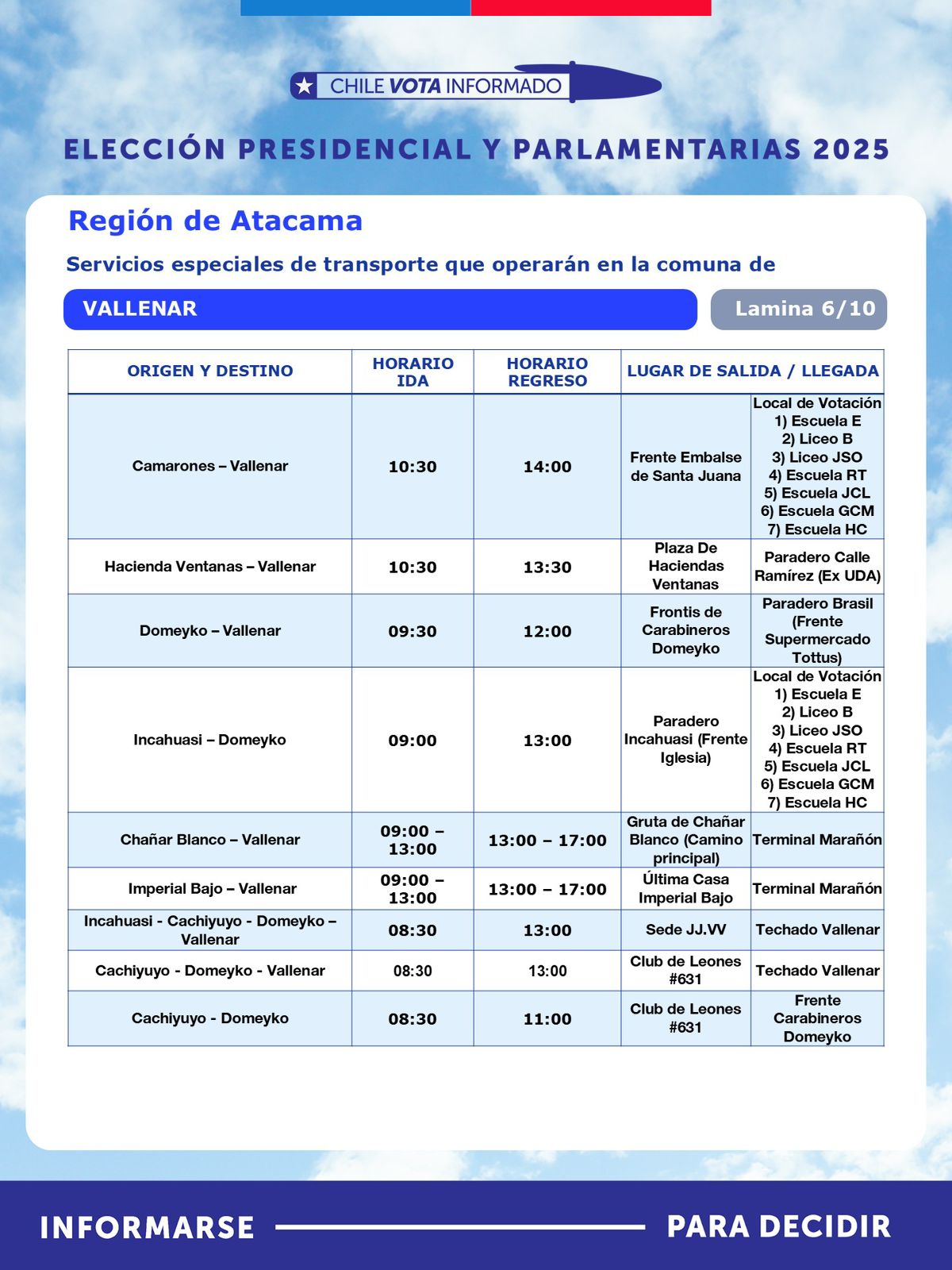 CHILE VOTA INFORMADO

ELECCIÓN PRESIDENCIAL Y PARLAMENTARIAS 2025

Región de Atacama

Servicios especiales de transporte que operarán en la comuna de

VALLENAR

Lamina 6/10

| ORIGEN Y DESTINO | HORARIO IDA | HORARIO REGRESO | LUGAR DE SALIDA / LLEGADA | |
|---|---|---|---|---|
| Camarones – Vallenar | 10:30 | 14:00 | Frente Embalse de Santa Juana | Local de Votación 1) Escuela E 2) Liceo B 3) Liceo JSO 4) Escuela RT 5) Escuela JCL 6) Escuela GCM 7) Escuela HC |
| Hacienda Ventanas – Vallenar | 10:30 | 13:30 | Plaza De Haciendas Ventanas | Paradero Calle Ramírez (Ex UDA) |
| Domeyko – Vallenar | 09:30 | 12:00 | Frontis de Carabineros Domeyko | Paradero Brasil (Frente Supermercado Tottus) |
| Incahuasi – Domeyko | 09:00 | 13:00 | Paradero Incahuasi (Frente Iglesia) | Local de Votación 1) Escuela E 2) Liceo B 3) Liceo JSO 4) Escuela RT 5) Escuela JCL 6) Escuela GCM 7) Escuela HC |
| Chañar Blanco – Vallenar | 09:00 – 13:00 | 13:00 – 17:00 | Gruta de Chañar Blanco (Camino principal) | Terminal Marañón |
| Imperial Bajo – Vallenar | 09:00 – 13:00 | 13:00 – 17:00 | Última Casa Imperial Bajo | Terminal Marañón |
| Incahuasi - Cachiyuyo - Domeyko – Vallenar | 08:30 | 13:00 | Sede JJ.VV | Techado Vallenar |
| Cachiyuyo - Domeyko - Vallenar | 08:30 | 13:00 | Club de Leones #631 | Techado Vallenar |
| Cachiyuyo - Domeyko | 08:30 | 11:00 | Club de Leones #631 | Frente Carabineros Domeyko |

INFORMARSE PARA DECIDIR